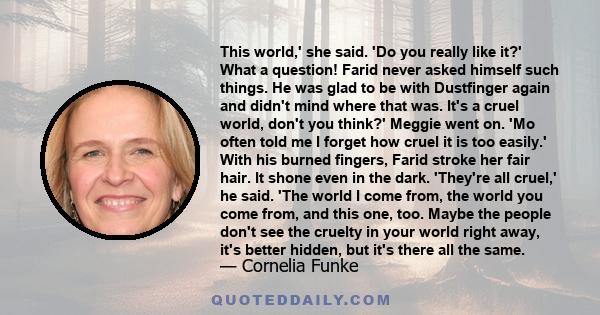 This world,' she said. 'Do you really like it?' What a question! Farid never asked himself such things. He was glad to be with Dustfinger again and didn't mind where that was. It's a cruel world, don't you think?' Meggie went on. 'Mo often told me I forget how cruel it is too easily.' With his burned fingers, Farid stroke her fair hair. It shone even in the dark. 'They're all cruel,' he said. 'The world I come from, the world you come from, and this one, too. Maybe the people don't see the cruelty in your world right away, it's better hidden, but it's there all the same.

— Cornelia Funke

QUOTEDDAILY.COM